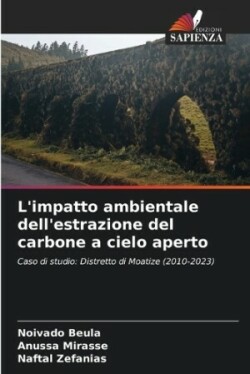 EDIZIONI
SAPIENZA

L'impatto ambientale dell'estrazione del carbone a cielo aperto

Caso di studio: Distretto di Moatize (2010-2023)

Noivado Beula
Anussa Mirasse
Naftal Zefanias